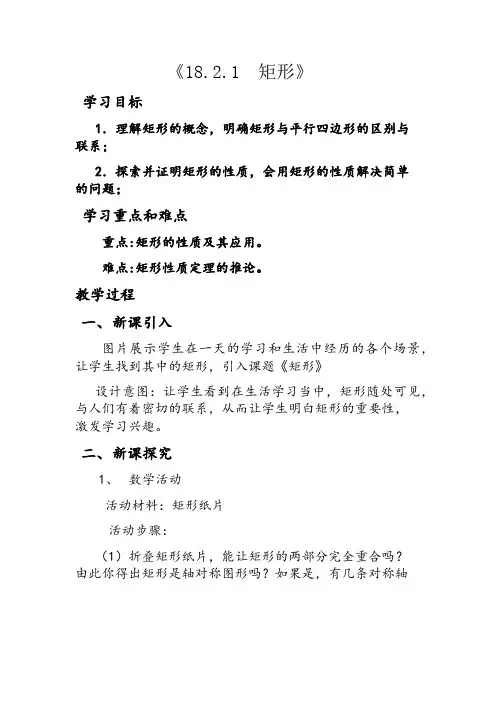 《18.2.1　矩形》

学习目标

1．理解矩形的概念，明确矩形与平行四边形的区别与联系；

2．探索并证明矩形的性质，会用矩形的性质解决简单的问题；

学习重点和难点

重点：矩形的性质及其应用。

难点：矩形性质定理的推论。

教学过程

一、新课引入

图片展示学生在一天的学习和生活中经历的各个场景，让学生找到其中的矩形，引入课题《矩形》

设计意图：让学生看到在生活学习当中，矩形随处可见，与人们有着密切的联系，从而让学生明白矩形的重要性，激发学习兴趣。

二、新课探究

1、　数学活动

活动材料：矩形纸片

活动步骤：

（1）折叠矩形纸片，能让矩形的两部分完全重合吗？由此你得出矩形是轴对称图形吗？如果是，有几条对称轴